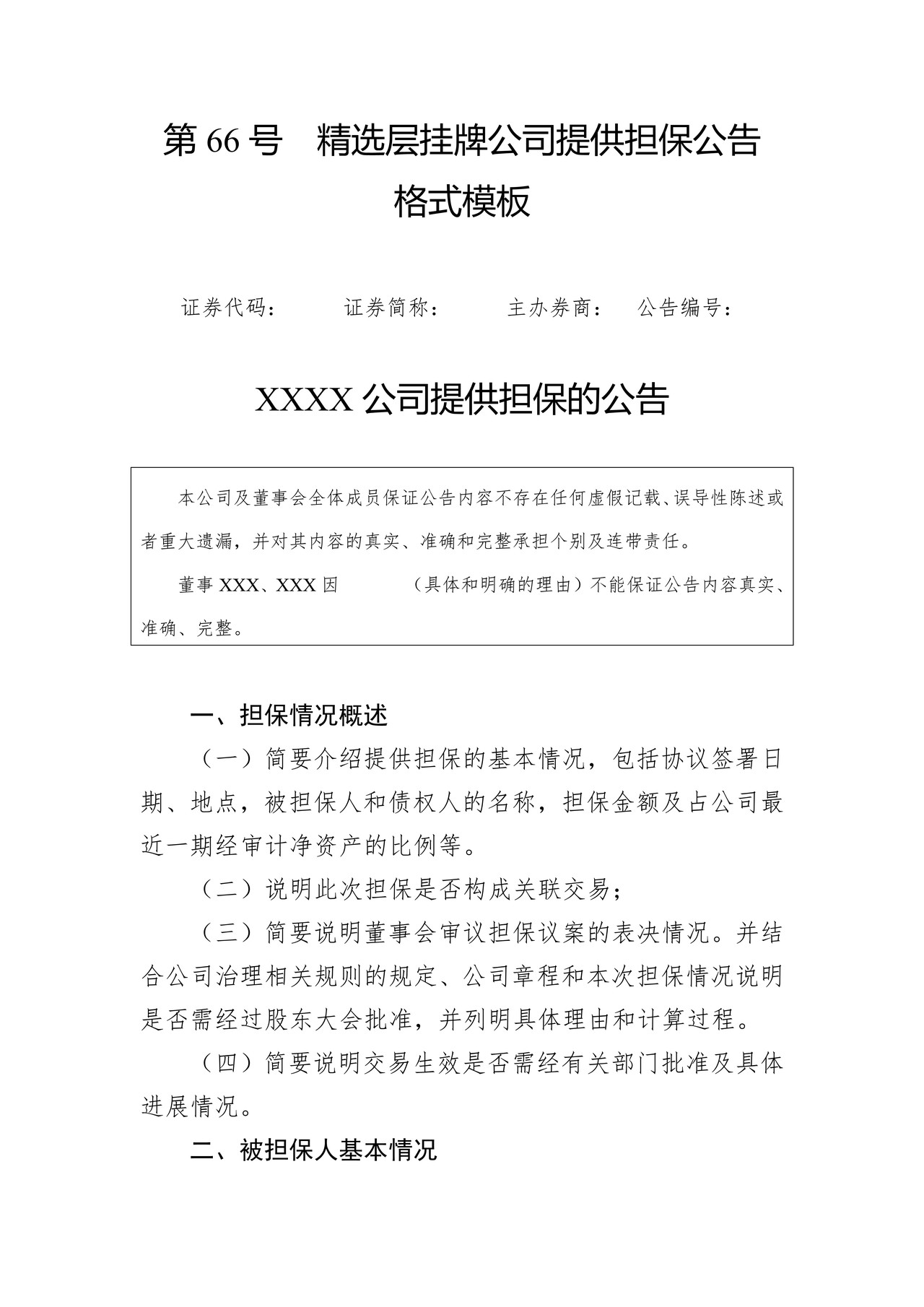 第66号 精选层挂牌公司提供担保公告格式模板

证券代码： 证券简称： 主办券商： 公告编号：

XXXX公司提供担保的公告

本公司及董事会全体成员保证公告内容不存在任何虚假记载、误导性陈述或者重大遗漏，并对其内容的真实、准确和完整承担个别及连带责任。

董事XXX、XXX因 （具体和明确的理由）不能保证公告内容真实、准确、完整。

一、担保情况概述

（一）简要介绍提供担保的基本情况，包括协议签署日期、地点，被担保人和债权人的名称，担保金额及占公司最近一期经审计净资产的比例等。

（二）说明此次担保是否构成关联交易；

（三）简要说明董事会审议担保议案的表决情况。并结合公司治理相关规则的规定、公司章程和本次担保情况说明是否需经过股东大会批准，并列明具体理由和计算过程。

（四）简要说明交易生效是否需经有关部门批准及具体进展情况。

二、被担保人基本情况